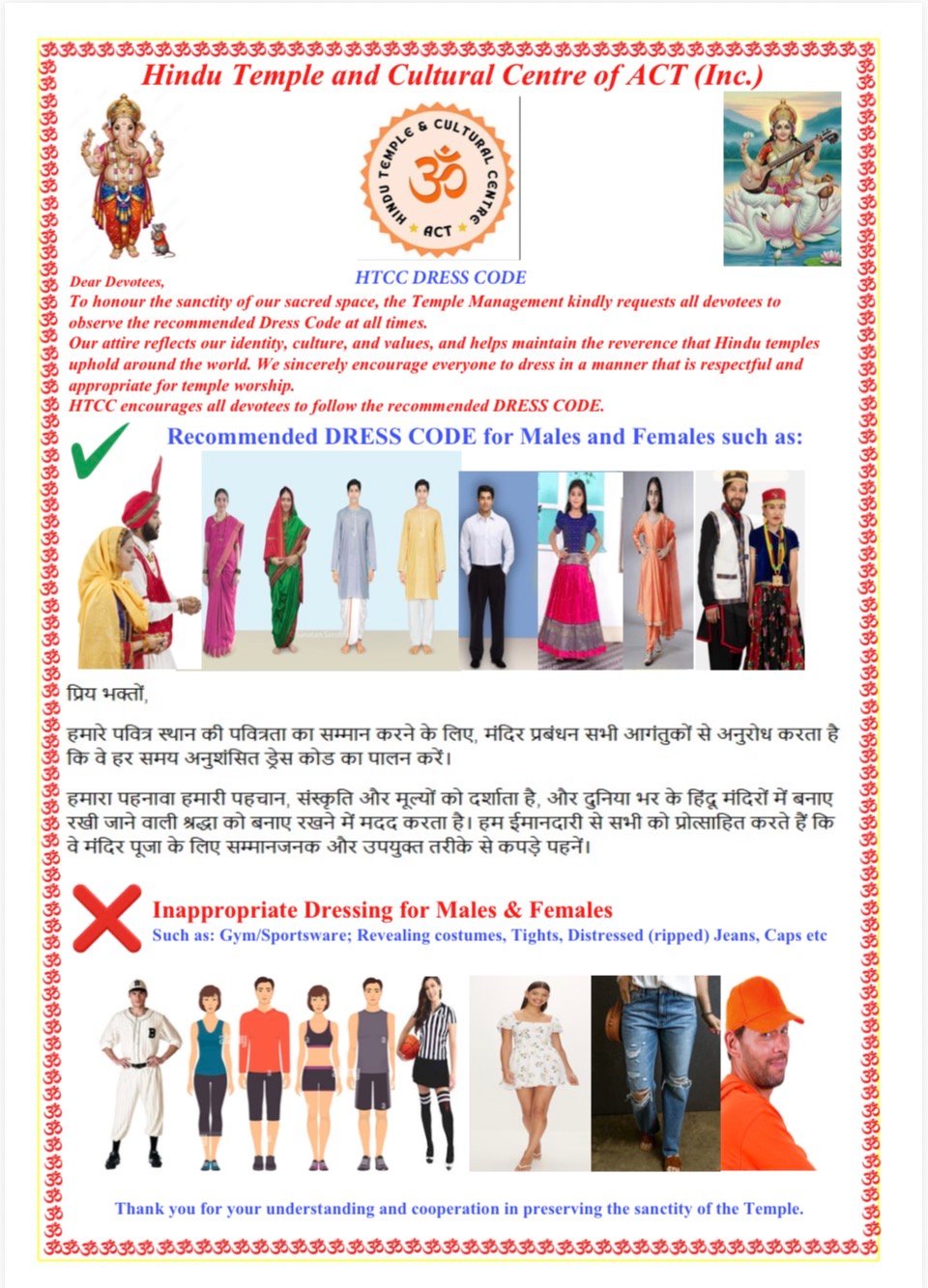 Hindu Temple and Cultural Centre of ACT (Inc.)

HINDU TEMPLE & CULTURAL CENTRE
ॐ
ACT

HTCC DRESS CODE

Dear Devotees,
To honour the sanctity of our sacred space, the Temple Management kindly requests all devotees to observe the recommended Dress Code at all times.
Our attire reflects our identity, culture, and values, and helps maintain the reverence that Hindu temples uphold around the world. We sincerely encourage everyone to dress in a manner that is respectful and appropriate for temple worship.
HTCC encourages all devotees to follow the recommended DRESS CODE.

Recommended DRESS CODE for Males and Females such as:

प्रिय भक्तों,

हमारे पवित्र स्थान की पवित्रता का सम्मान करने के लिए, मंदिर प्रबंधन सभी आगंतुकों से अनुरोध करता है कि वे हर समय अनुशंसित ड्रेस कोड का पालन करें।

हमारा पहनावा हमारी पहचान, संस्कृति और मूल्यों को दर्शाता है, और दुनिया भर के हिंदू मंदिरों में बनाए रखी जाने वाली श्रद्धा को बनाए रखने में मदद करता है। हम ईमानदारी से सभी को प्रोत्साहित करते हैं कि वे मंदिर पूजा के लिए सम्मानजनक और उपयुक्त तरीके से कपड़े पहनें।

Inappropriate Dressing for Males & Females
Such as: Gym/Sportsware; Revealing costumes, Tights, Distressed (ripped) Jeans, Caps etc

Thank you for your understanding and cooperation in preserving the sanctity of the Temple.